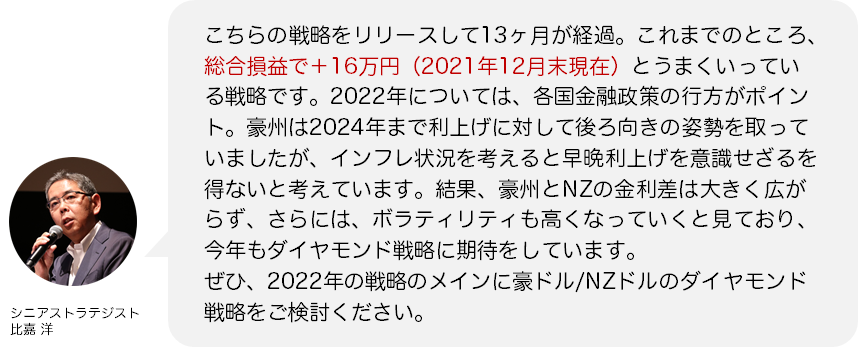 こちらの戦略をリリースして13ヶ月が経過。これまでのところ、総合損益で＋16万円（2021年12月末現在）とうまくいっている戦略です。2022年については、各国金融政策の行方がポイント。豪州は2024年まで利上げに対して後ろ向きの姿勢を取っていましたが、インフレ状況を考えると早晩利上げを意識せざるを得ないと考えています。結果、豪州とNZの金利差は大きく広がらず、さらには、ボラティリティも高くなっていくと見ており、今年もダイヤモンド戦略に期待をしています。
ぜひ、2022年の戦略のメインに豪ドル/NZドルのダイヤモンド戦略をご検討ください。

シニアストラテジスト
比嘉 洋